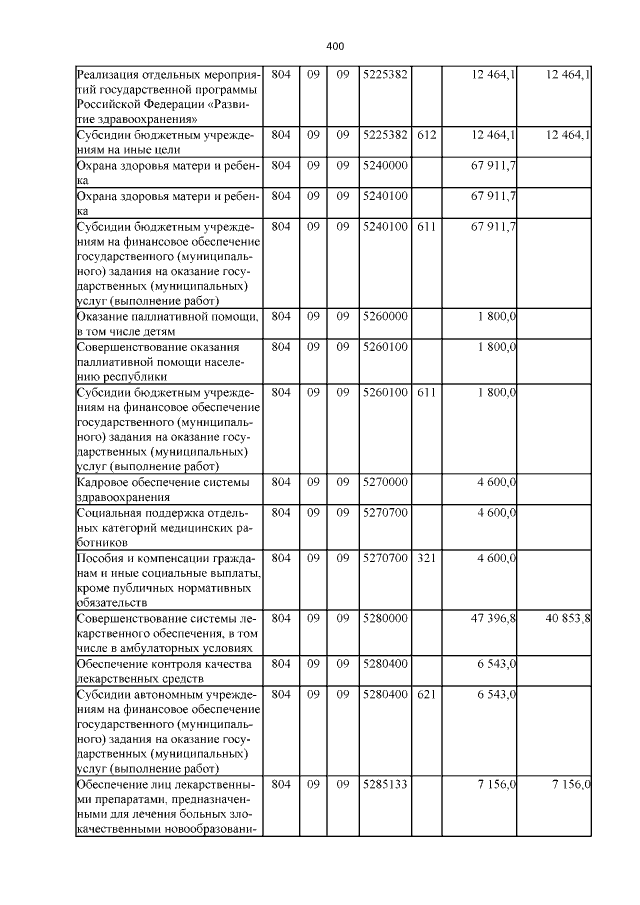 400

| Реализация отдельных мероприятий государственной программы Российской Федерации «Развитие здравоохранения» | 804 | 09 | 09 | 5225382 | | 12 464,1 | 12 464,1 |
|---|---|---|---|---|---|---|---|
| Субсидии бюджетным учреждениям на иные цели | 804 | 09 | 09 | 5225382 | 612 | 12 464,1 | 12 464,1 |
| Охрана здоровья матери и ребенка | 804 | 09 | 09 | 5240000 | | 67 911,7 | |
| Охрана здоровья матери и ребенка | 804 | 09 | 09 | 5240100 | | 67 911,7 | |
| Субсидии бюджетным учреждениям на финансовое обеспечение государственного (муниципального) задания на оказание государственных (муниципальных) услуг (выполнение работ) | 804 | 09 | 09 | 5240100 | 611 | 67 911,7 | |
| Оказание паллиативной помощи, в том числе детям | 804 | 09 | 09 | 5260000 | | 1 800,0 | |
| Совершенствование оказания паллиативной помощи населению республики | 804 | 09 | 09 | 5260100 | | 1 800,0 | |
| Субсидии бюджетным учреждениям на финансовое обеспечение государственного (муниципального) задания на оказание государственных (муниципальных) услуг (выполнение работ) | 804 | 09 | 09 | 5260100 | 611 | 1 800,0 | |
| Кадровое обеспечение системы здравоохранения | 804 | 09 | 09 | 5270000 | | 4 600,0 | |
| Социальная поддержка отдельных категорий медицинских работников | 804 | 09 | 09 | 5270700 | | 4 600,0 | |
| Пособия и компенсации гражданам и иные социальные выплаты, кроме публичных нормативных обязательств | 804 | 09 | 09 | 5270700 | 321 | 4 600,0 | |
| Совершенствование системы лекарственного обеспечения, в том числе в амбулаторных условиях | 804 | 09 | 09 | 5280000 | | 47 396,8 | 40 853,8 |
| Обеспечение контроля качества лекарственных средств | 804 | 09 | 09 | 5280400 | | 6 543,0 | |
| Субсидии автономным учреждениям на финансовое обеспечение государственного (муниципального) задания на оказание государственных (муниципальных) услуг (выполнение работ) | 804 | 09 | 09 | 5280400 | 621 | 6 543,0 | |
| Обеспечение лиц лекарственными препаратами, предназначенными для лечения больных злокачественными новообразовани- | 804 | 09 | 09 | 5285133 | | 7 156,0 | 7 156,0 |